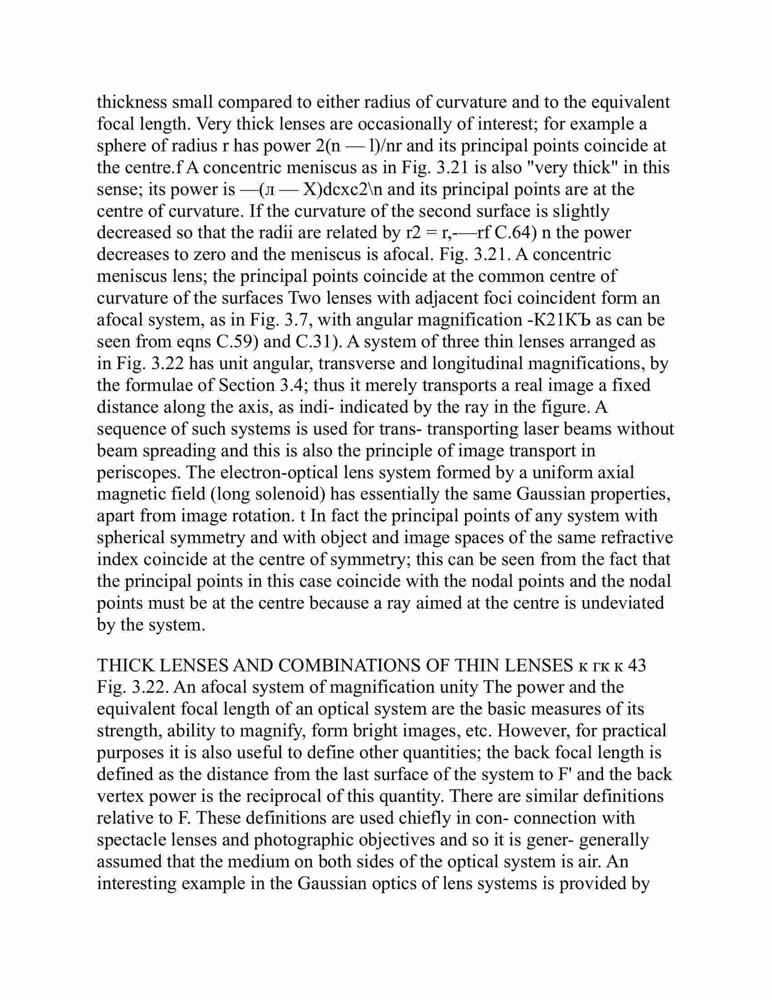 thickness small compared to either radius of curvature and to the equivalent focal length. Very thick lenses are occasionally of interest; for example a sphere of radius r has power 2(n — l)/nr and its principal points coincide at the centre.f A concentric meniscus as in Fig. 3.21 is also "very thick" in this sense; its power is —(л — X)dcxc2\n and its principal points are at the centre of curvature. If the curvature of the second surface is slightly decreased so that the radii are related by r2 = r,-—rf C.64) n the power decreases to zero and the meniscus is afocal. Fig. 3.21. A concentric meniscus lens; the principal points coincide at the common centre of curvature of the surfaces Two lenses with adjacent foci coincident form an afocal system, as in Fig. 3.7, with angular magnification -K21KЪ as can be seen from eqns C.59) and C.31). A system of three thin lenses arranged as in Fig. 3.22 has unit angular, transverse and longitudinal magnifications, by the formulae of Section 3.4; thus it merely transports a real image a fixed distance along the axis, as indi- indicated by the ray in the figure. A sequence of such systems is used for trans- transporting laser beams without beam spreading and this is also the principle of image transport in periscopes. The electron-optical lens system formed by a uniform axial magnetic field (long solenoid) has essentially the same Gaussian properties, apart from image rotation. t In fact the principal points of any system with spherical symmetry and with object and image spaces of the same refractive index coincide at the centre of symmetry; this can be seen from the fact that the principal points in this case coincide with the nodal points and the nodal points must be at the centre because a ray aimed at the centre is undeviated by the system.

THICK LENSES AND COMBINATIONS OF THIN LENSES к гк к 43 Fig. 3.22. An afocal system of magnification unity The power and the equivalent focal length of an optical system are the basic measures of its strength, ability to magnify, form bright images, etc. However, for practical purposes it is also useful to define other quantities; the back focal length is defined as the distance from the last surface of the system to F' and the back vertex power is the reciprocal of this quantity. There are similar definitions relative to F. These definitions are used chiefly in con- connection with spectacle lenses and photographic objectives and so it is gener- generally assumed that the medium on both sides of the optical system is air. An interesting example in the Gaussian optics of lens systems is provided by